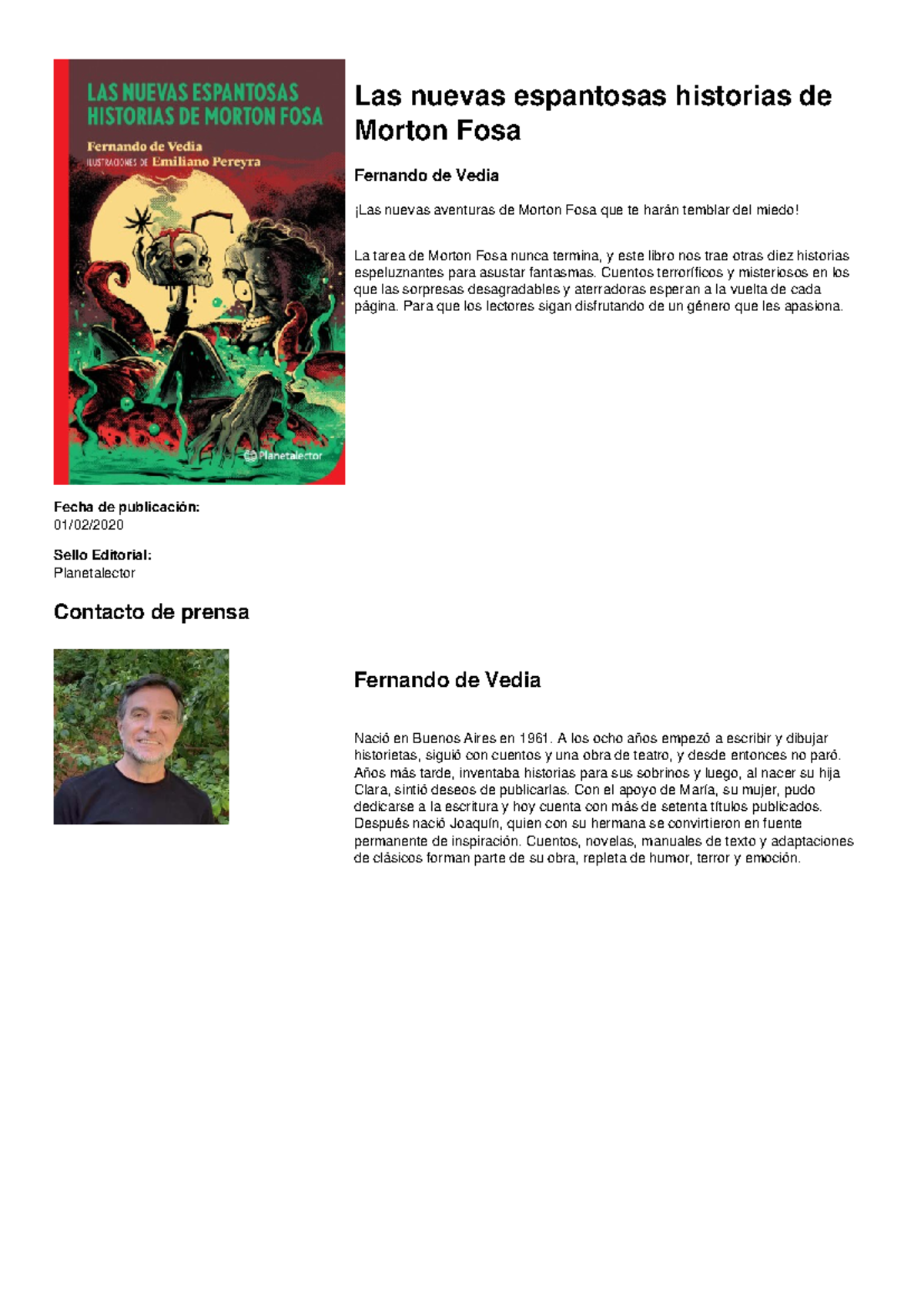 LAS NUEVAS ESPANTOSAS HISTORIAS DE MORTON FOSA

Fernando de Vedia

ILUSTRACIONES DE Emiliano Pereyra

Planetalector

Las nuevas espantosas historias de Morton Fosa

Fernando de Vedia

¡Las nuevas aventuras de Morton Fosa que te harán temblar del miedo!

La tarea de Morton Fosa nunca termina, y este libro nos trae otras diez historias espeluznantes para asustar fantasmas. Cuentos terroríficos y misteriosos en los que las sorpresas desagradables y aterradoras esperan a la vuelta de cada página. Para que los lectores sigan disfrutando de un género que les apasiona.

Fecha de publicación:
01/02/2020

Sello Editorial:
Planetalector

Contacto de prensa

Fernando de Vedia

Nació en Buenos Aires en 1961. A los ocho años empezó a escribir y dibujar historietas, siguió con cuentos y una obra de teatro, y desde entonces no paró. Años más tarde, inventaba historias para sus sobrinos y luego, al nacer su hija Clara, sintió deseos de publicarlas. Con el apoyo de María, su mujer, pudo dedicarse a la escritura y hoy cuenta con más de setenta títulos publicados. Después nació Joaquín, quien con su hermana se convirtieron en fuente permanente de inspiración. Cuentos, novelas, manuales de texto y adaptaciones de clásicos forman parte de su obra, repleta de humor, terror y emoción.